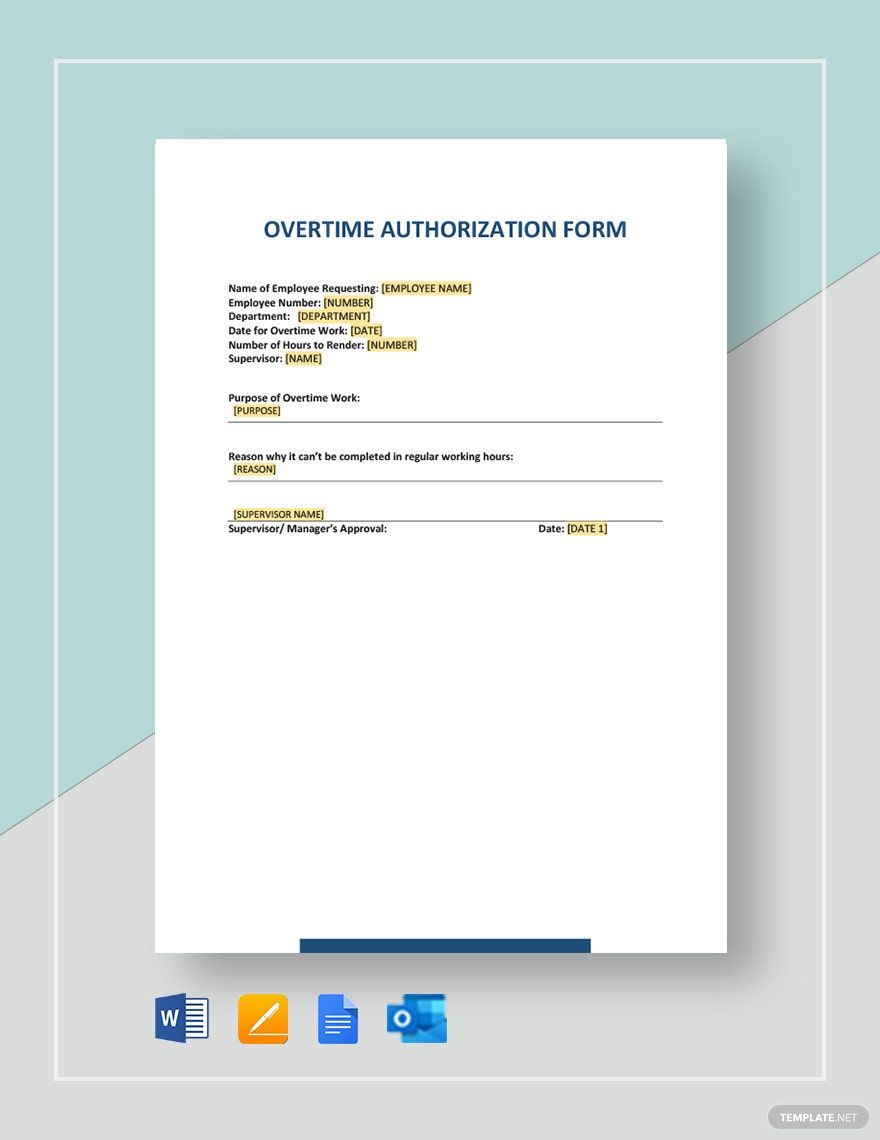 OVERTIME AUTHORIZATION FORM

Name of Employee Requesting: [EMPLOYEE NAME]
Employee Number: [NUMBER]
Department: [DEPARTMENT]
Date for Overtime Work: [DATE]
Number of Hours to Render: [NUMBER]
Supervisor: [NAME]

Purpose of Overtime Work:
[PURPOSE]

Reason why it can't be completed in regular working hours:
[REASON]

[SUPERVISOR NAME]
Supervisor/ Manager's Approval: Date: [DATE 1]

W

O

TEMPLATE.NET